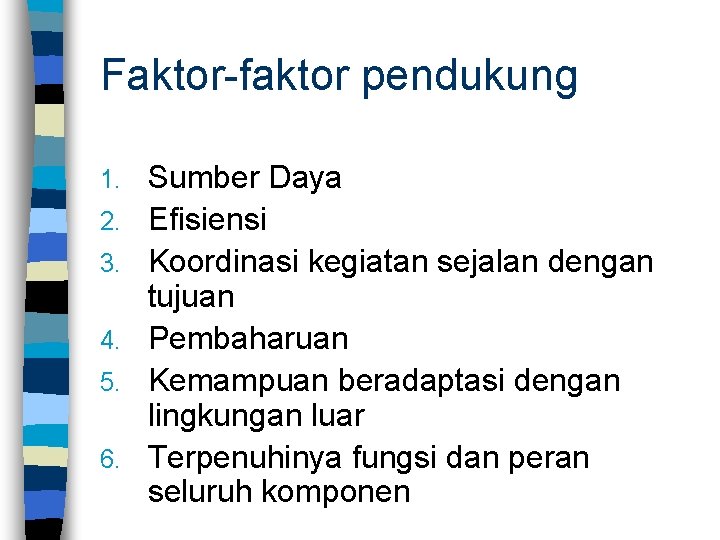 Faktor-faktor pendukung

1. Sumber Daya
2. Efisiensi
3. Koordinasi kegiatan sejalan dengan tujuan
4. Pembaharuan
5. Kemampuan beradaptasi dengan lingkungan luar
6. Terpenuhinya fungsi dan peran seluruh komponen